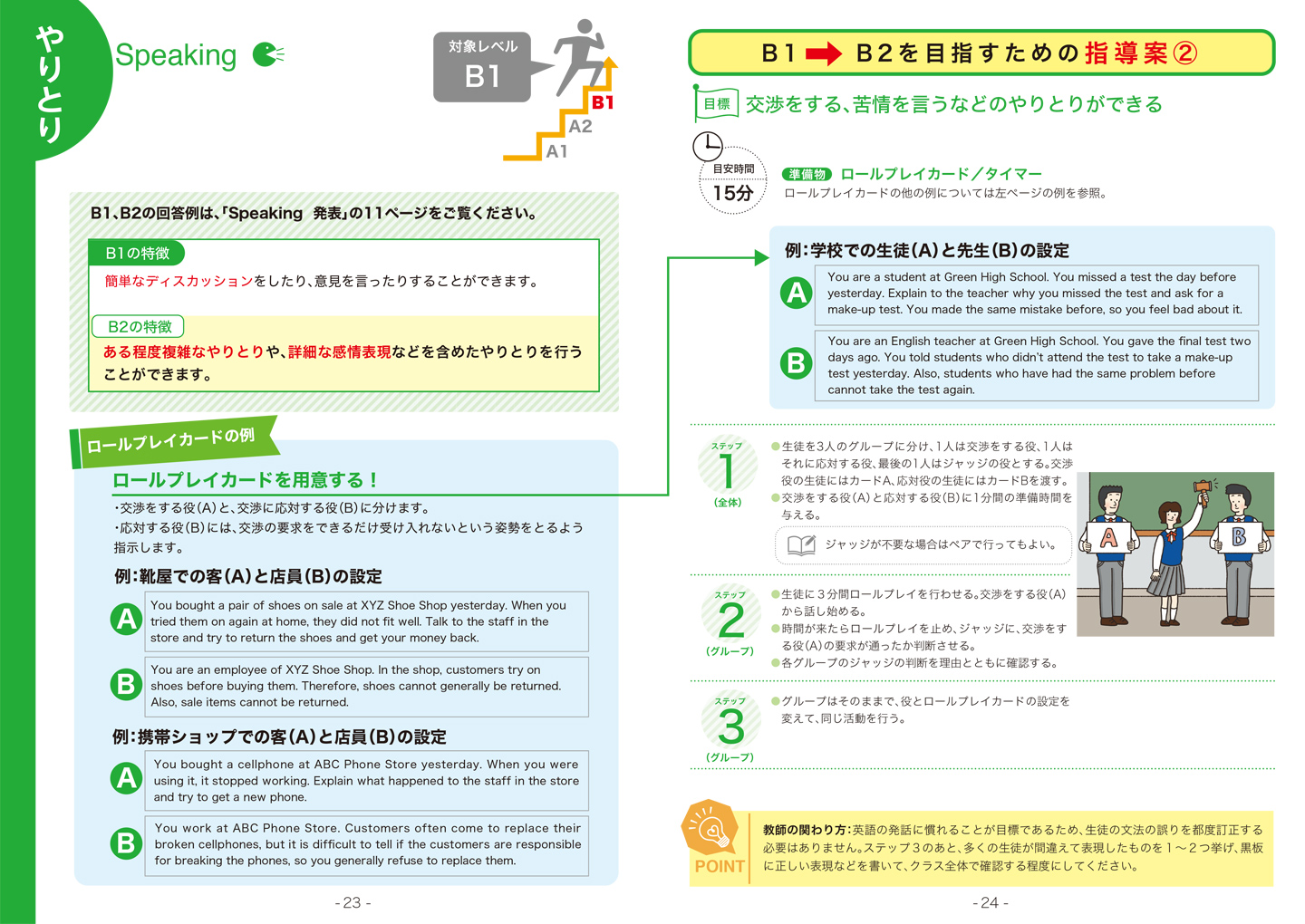 やりとり

Speaking

対象レベル
B1

B1
A2
A1

B1、B2の回答例は、「Speaking 発表」の11ページをご覧ください。

B1の特徴
簡単なディスカッションをしたり、意見を言ったりすることができます。

B2の特徴
ある程度複雑なやりとりや、詳細な感情表現などを含めたやりとりを行うことができます。

ロールプレイカードの例

ロールプレイカードを用意する！
・交渉をする役(A)と、交渉に応対する役(B)に分けます。
・応対する役(B)には、交渉の要求をできるだけ受け入れないという姿勢をとるよう指示します。

例：靴屋での客(A)と店員(B)の設定

A You bought a pair of shoes on sale at XYZ Shoe Shop yesterday. When you tried them on again at home, they did not fit well. Talk to the staff in the store and try to return the shoes and get your money back.

B You are an employee of XYZ Shoe Shop. In the shop, customers try on shoes before buying them. Therefore, shoes cannot generally be returned. Also, sale items cannot be returned.

例：携帯ショップでの客(A)と店員(B)の設定

A You bought a cellphone at ABC Phone Store yesterday. When you were using it, it stopped working. Explain what happened to the staff in the store and try to get a new phone.

B You work at ABC Phone Store. Customers often come to replace their broken cellphones, but it is difficult to tell if the customers are responsible for breaking the phones, so you generally refuse to replace them.

- 23 -

B1 ➡ B2を目指すための指導案②

目標 交渉をする、苦情を言うなどのやりとりができる

目安時間
15分

準備物 ロールプレイカード／タイマー
ロールプレイカードの他の例については左ページの例を参照。

例：学校での生徒(A)と先生(B)の設定

A You are a student at Green High School. You missed a test the day before yesterday. Explain to the teacher why you missed the test and ask for a make-up test. You made the same mistake before, so you feel bad about it.

B You are an English teacher at Green High School. You gave the final test two days ago. You told students who didn't attend the test to take a make-up test yesterday. Also, students who have had the same problem before cannot take the test again.

ステップ
1
(全体)
●生徒を3人のグループに分け、1人は交渉をする役、1人はそれに応対する役、最後の1人はジャッジの役とする。交渉役の生徒にはカードA、応対役の生徒にはカードBを渡す。
●交渉をする役(A)と応対する役(B)に1分間の準備時間を与える。
ジャッジが不要な場合はペアで行ってもよい。

A B

ステップ
2
(グループ)
●生徒に3分間ロールプレイを行わせる。交渉をする役(A)から話し始める。
●時間が来たらロールプレイを止め、ジャッジに、交渉をする役(A)の要求が通ったか判断させる。
●各グループのジャッジの判断を理由とともに確認する。

ステップ
3
(グループ)
●グループはそのままで、役とロールプレイカードの設定を変えて、同じ活動を行う。

POINT
教師の関わり方：英語の発話に慣れることが目標であるため、生徒の文法の誤りを都度訂正する必要はありません。ステップ3のあと、多くの生徒が間違えて表現したものを1～2つ挙げ、黒板に正しい表現などを書いて、クラス全体で確認する程度にしてください。

- 24 -